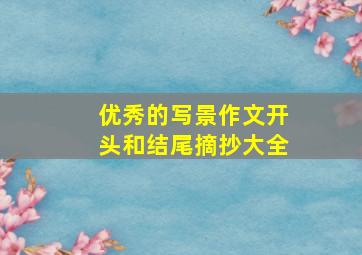 优秀的写景作文开头和结尾摘抄大全